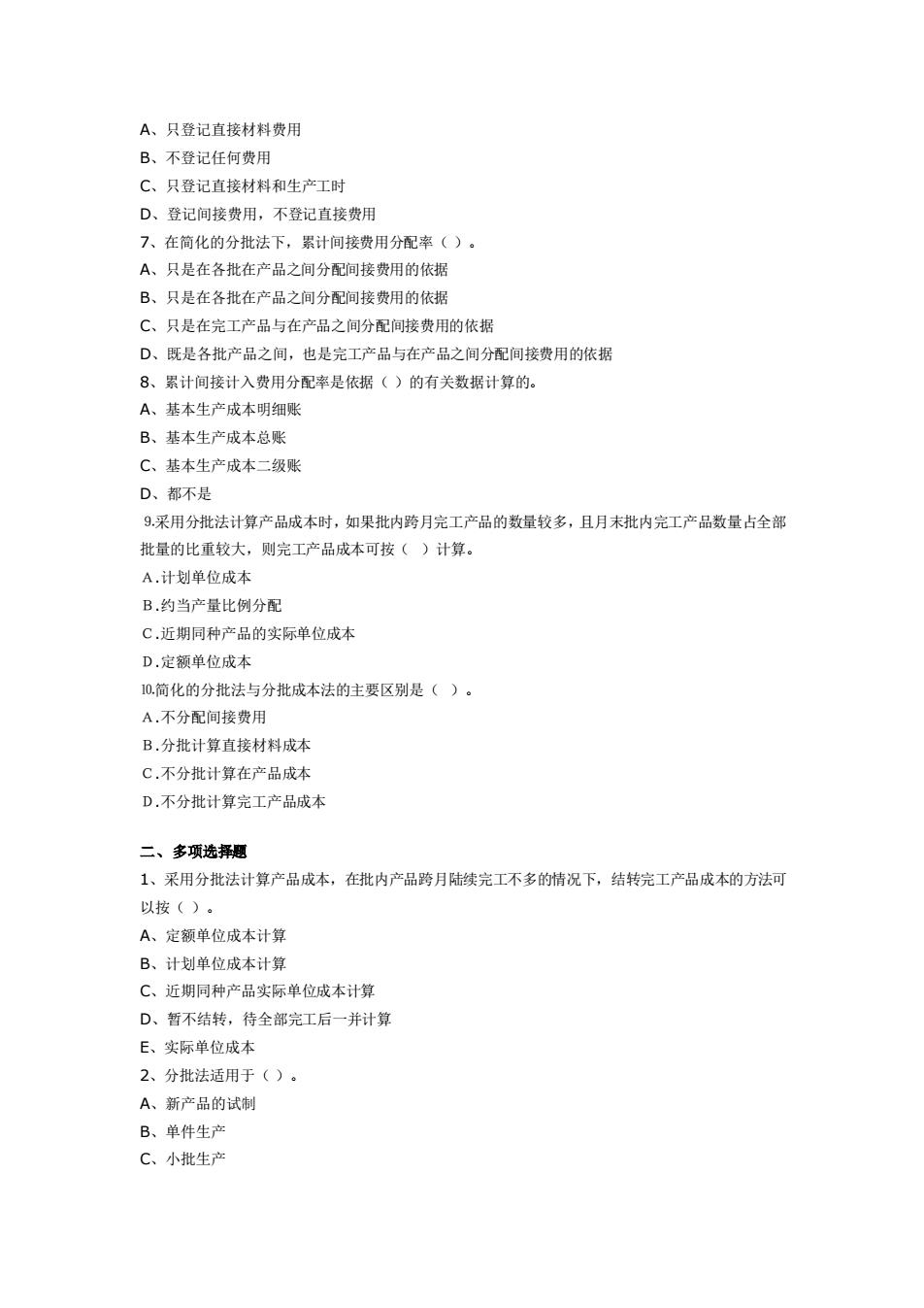 A、只登记直接材料费用
B、不登记任何费用
C、只登记直接材料和生产工时
D、登记间接费用，不登记直接费用
7、在简化的分批法下，累计间接费用分配率（ ）。
A、只是在各批在产品之间分配间接费用的依据
B、只是在各批在产品之间分配间接费用的依据
C、只是在完工产品与在产品之间分配间接费用的依据
D、既是各批产品之间，也是完工产品与在产品之间分配间接费用的依据
8、累计间接计入费用分配率是依据（ ）的有关数据计算的。
A、基本生产成本明细账
B、基本生产成本总账
C、基本生产成本二级账
D、都不是
9.采用分批法计算产品成本时，如果批内跨月完工产品的数量较多，且月末批内完工产品数量占全部批量的比重较大，则完工产品成本可按（ ）计算。
A.计划单位成本
B.约当产量比例分配
C.近期同种产品的实际单位成本
D.定额单位成本
10.简化的分批法与分批成本法的主要区别是（ ）。
A.不分配间接费用
B.分批计算直接材料成本
C.不分批计算在产品成本
D.不分批计算完工产品成本

二、多项选择题
1、采用分批法计算产品成本，在批内产品跨月陆续完工不多的情况下，结转完工产品成本的方法可以按（ ）。
A、定额单位成本计算
B、计划单位成本计算
C、近期同种产品实际单位成本计算
D、暂不结转，待全部完工后一并计算
E、实际单位成本
2、分批法适用于（ ）。
A、新产品的试制
B、单件生产
C、小批生产